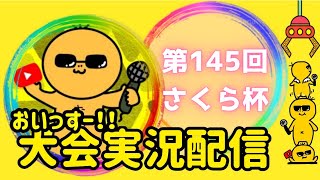 第145回
さくら杯

おいっすー!!
大会実況配信